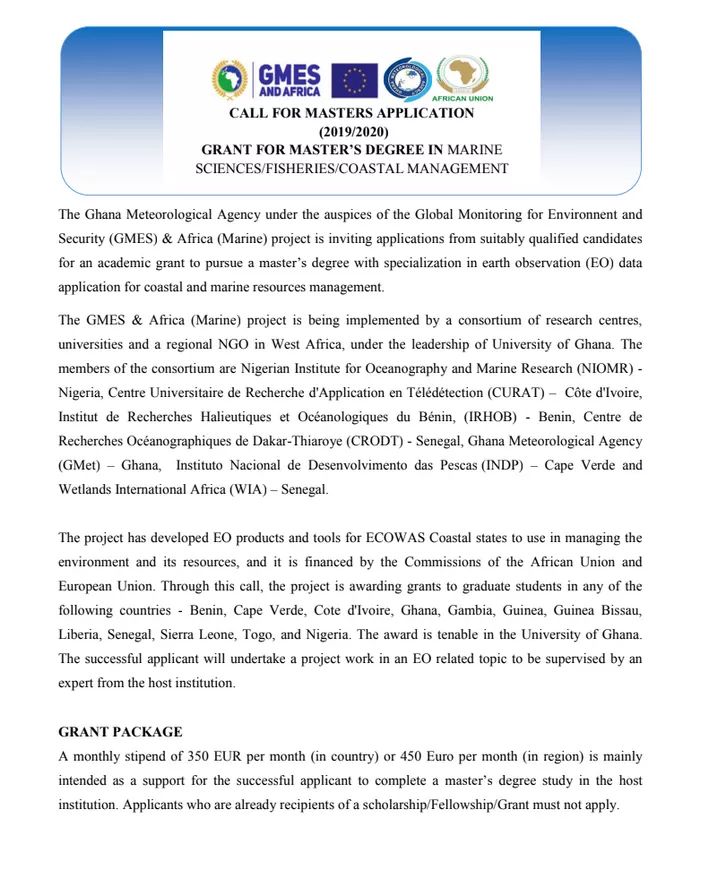 GMES AND AFRICA

AFRICAN UNION

CALL FOR MASTERS APPLICATION
(2019/2020)
GRANT FOR MASTER'S DEGREE IN MARINE SCIENCES/FISHERIES/COASTAL MANAGEMENT

The Ghana Meteorological Agency under the auspices of the Global Monitoring for Environnent and Security (GMES) & Africa (Marine) project is inviting applications from suitably qualified candidates for an academic grant to pursue a master's degree with specialization in earth observation (EO) data application for coastal and marine resources management.

The GMES & Africa (Marine) project is being implemented by a consortium of research centres, universities and a regional NGO in West Africa, under the leadership of University of Ghana. The members of the consortium are Nigerian Institute for Oceanography and Marine Research (NIOMR) - Nigeria, Centre Universitaire de Recherche d'Application en Télédétection (CURAT) – Côte d'Ivoire, Institut de Recherches Halieutiques et Océanologiques du Bénin, (IRHOB) - Benin, Centre de Recherches Océanographiques de Dakar-Thiaroye (CRODT) - Senegal, Ghana Meteorological Agency (GMet) – Ghana, Instituto Nacional de Desenvolvimento das Pescas (INDP) – Cape Verde and Wetlands International Africa (WIA) – Senegal.

The project has developed EO products and tools for ECOWAS Coastal states to use in managing the environment and its resources, and it is financed by the Commissions of the African Union and European Union. Through this call, the project is awarding grants to graduate students in any of the following countries - Benin, Cape Verde, Cote d'Ivoire, Ghana, Gambia, Guinea, Guinea Bissau, Liberia, Senegal, Sierra Leone, Togo, and Nigeria. The award is tenable in the University of Ghana. The successful applicant will undertake a project work in an EO related topic to be supervised by an expert from the host institution.

GRANT PACKAGE
A monthly stipend of 350 EUR per month (in country) or 450 Euro per month (in region) is mainly intended as a support for the successful applicant to complete a master's degree study in the host institution. Applicants who are already recipients of a scholarship/Fellowship/Grant must not apply.